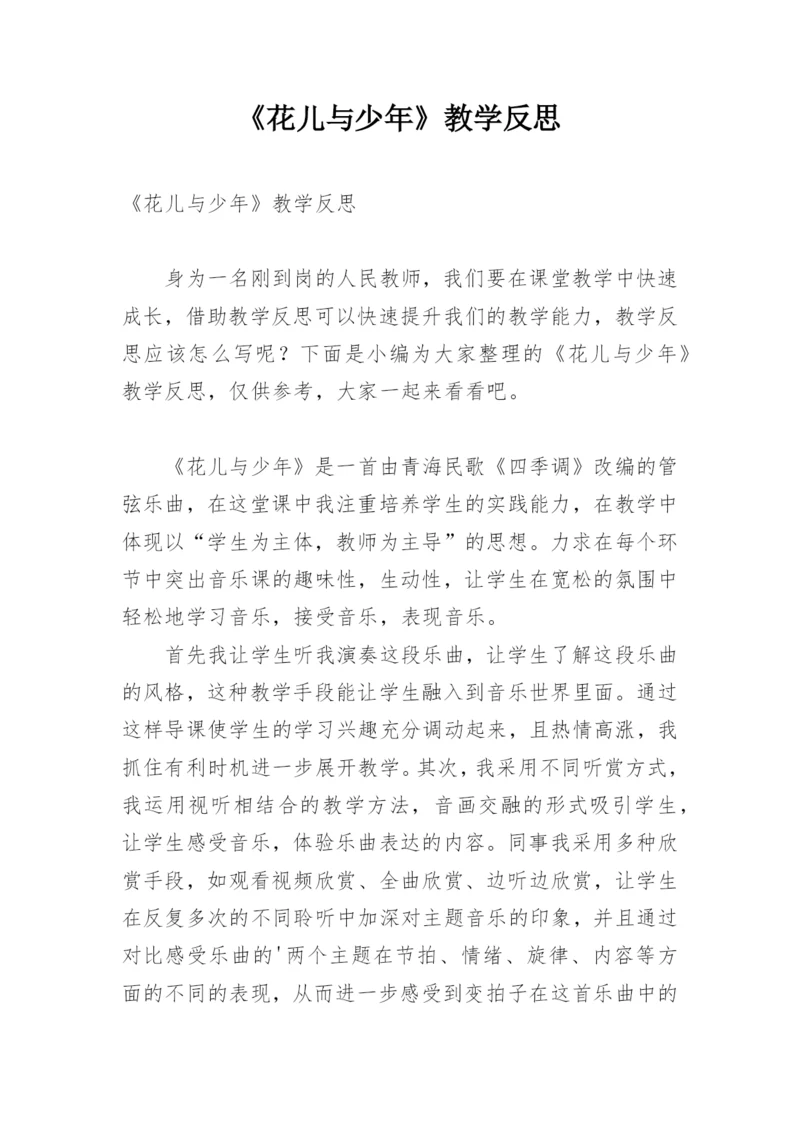 《花儿与少年》教学反思

《花儿与少年》教学反思

身为一名刚到岗的人民教师，我们要在课堂教学中快速成长，借助教学反思可以快速提升我们的教学能力，教学反思应该怎么写呢？下面是小编为大家整理的《花儿与少年》教学反思，仅供参考，大家一起来看看吧。

《花儿与少年》是一首由青海民歌《四季调》改编的管弦乐曲，在这堂课中我注重培养学生的实践能力，在教学中体现以“学生为主体，教师为主导”的思想。力求在每个环节中突出音乐课的趣味性，生动性，让学生在宽松的氛围中轻松地学习音乐，接受音乐，表现音乐。

首先我让学生听我演奏这段乐曲，让学生了解这段乐曲的风格，这种教学手段能让学生融入到音乐世界里面。通过这样导课使学生的学习兴趣充分调动起来，且热情高涨，我抓住有利时机进一步展开教学。其次，我采用不同听赏方式，我运用视听相结合的教学方法，音画交融的形式吸引学生，让学生感受音乐，体验乐曲表达的内容。同事我采用多种欣赏手段，如观看视频欣赏、全曲欣赏、边听边欣赏，让学生在反复多次的不同聆听中加深对主题音乐的印象，并且通过对比感受乐曲的'两个主题在节拍、情绪、旋律、内容等方面的不同的表现，从而进一步感受到变拍子在这首乐曲中的